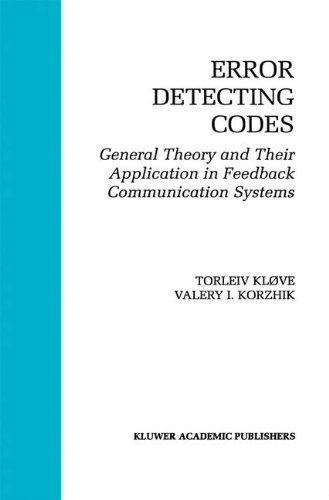 ERROR
DETECTING
CODES

General Theory and Their Application in Feedback Communication Systems

TORLEIV KLØVE
VALERY I. KORZHIK

KLUWER ACADEMIC PUBLISHERS